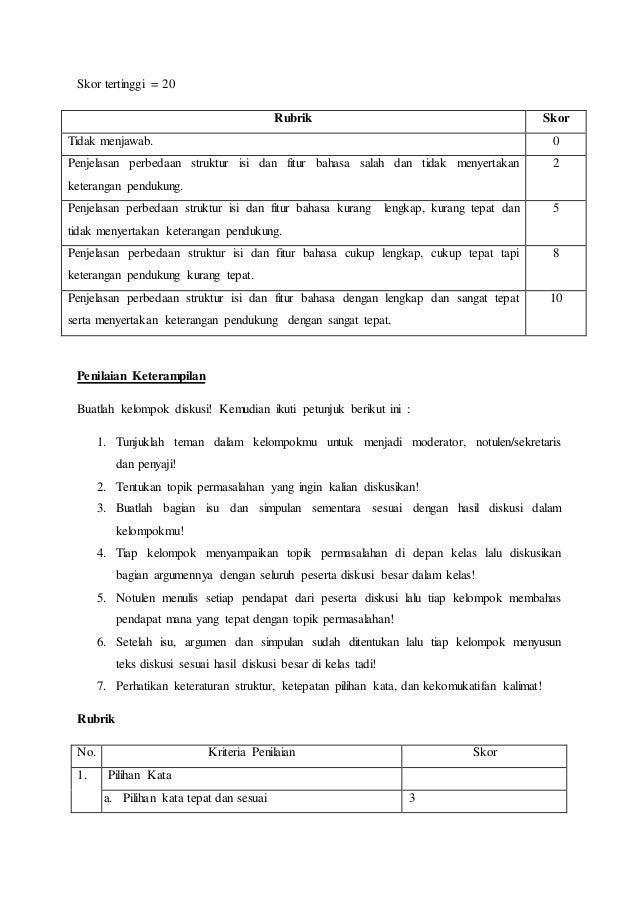 Skor tertinggi = 20

| Rubrik | Skor |
|---|---|
| Tidak menjawab. | 0 |
| Penjelasan perbedaan struktur isi dan fitur bahasa salah dan tidak menyertakan keterangan pendukung. | 2 |
| Penjelasan perbedaan struktur isi dan fitur bahasa kurang lengkap, kurang tepat dan tidak menyertakan keterangan pendukung. | 5 |
| Penjelasan perbedaan struktur isi dan fitur bahasa cukup lengkap, cukup tepat tapi keterangan pendukung kurang tepat. | 8 |
| Penjelasan perbedaan struktur isi dan fitur bahasa dengan lengkap dan sangat tepat serta menyertakan keterangan pendukung dengan sangat tepat. | 10 |

Penilaian Keterampilan

Buatlah kelompok diskusi! Kemudian ikuti petunjuk berikut ini :

1. Tunjuklah teman dalam kelompokmu untuk menjadi moderator, notulen/sekretaris dan penyaji!
2. Tentukan topik permasalahan yang ingin kalian diskusikan!
3. Buatlah bagian isu dan simpulan sementara sesuai dengan hasil diskusi dalam kelompokmu!
4. Tiap kelompok menyampaikan topik permasalahan di depan kelas lalu diskusikan bagian argumennya dengan seluruh peserta diskusi besar dalam kelas!
5. Notulen menulis setiap pendapat dari peserta diskusi lalu tiap kelompok membahas pendapat mana yang tepat dengan topik permasalahan!
6. Setelah isu, argumen dan simpulan sudah ditentukan lalu tiap kelompok menyusun teks diskusi sesuai hasil diskusi besar di kelas tadi!
7. Perhatikan keteraturan struktur, ketepatan pilihan kata, dan kekomukatifan kalimat!

Rubrik

| No. | Kriteria Penilaian | Skor |
|---|---|---|
| 1. | Pilihan Kata | |
| | a. Pilihan kata tepat dan sesuai | 3 |